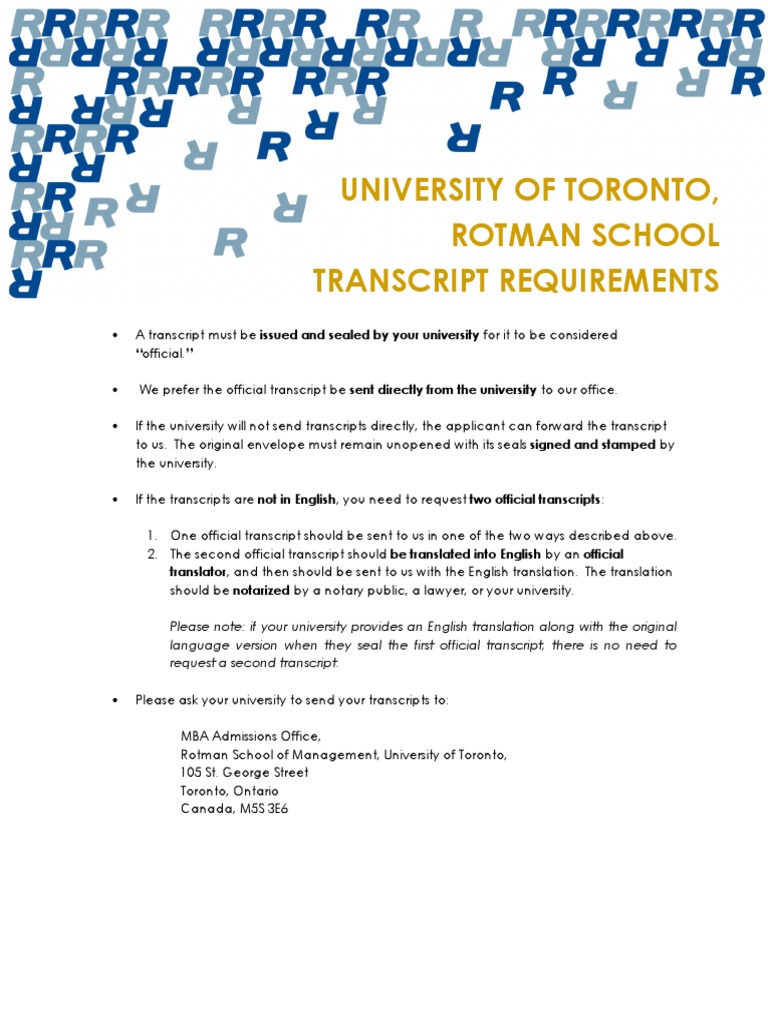 UNIVERSITY OF TORONTO, ROTMAN SCHOOL TRANSCRIPT REQUIREMENTS

• A transcript must be issued and sealed by your university for it to be considered "official."

• We prefer the official transcript be sent directly from the university to our office.

• If the university will not send transcripts directly, the applicant can forward the transcript to us. The original envelope must remain unopened with its seals signed and stamped by the university.

• If the transcripts are not in English, you need to request two official transcripts:

1. One official transcript should be sent to us in one of the two ways described above.
2. The second official transcript should be translated into English by an official translator, and then should be sent to us with the English translation. The translation should be notarized by a notary public, a lawyer, or your university.

Please note: if your university provides an English translation along with the original language version when they seal the first official transcript, there is no need to request a second transcript.

• Please ask your university to send your transcripts to:

MBA Admissions Office,
Rotman School of Management, University of Toronto,
105 St. George Street
Toronto, Ontario
Canada, M5S 3E6